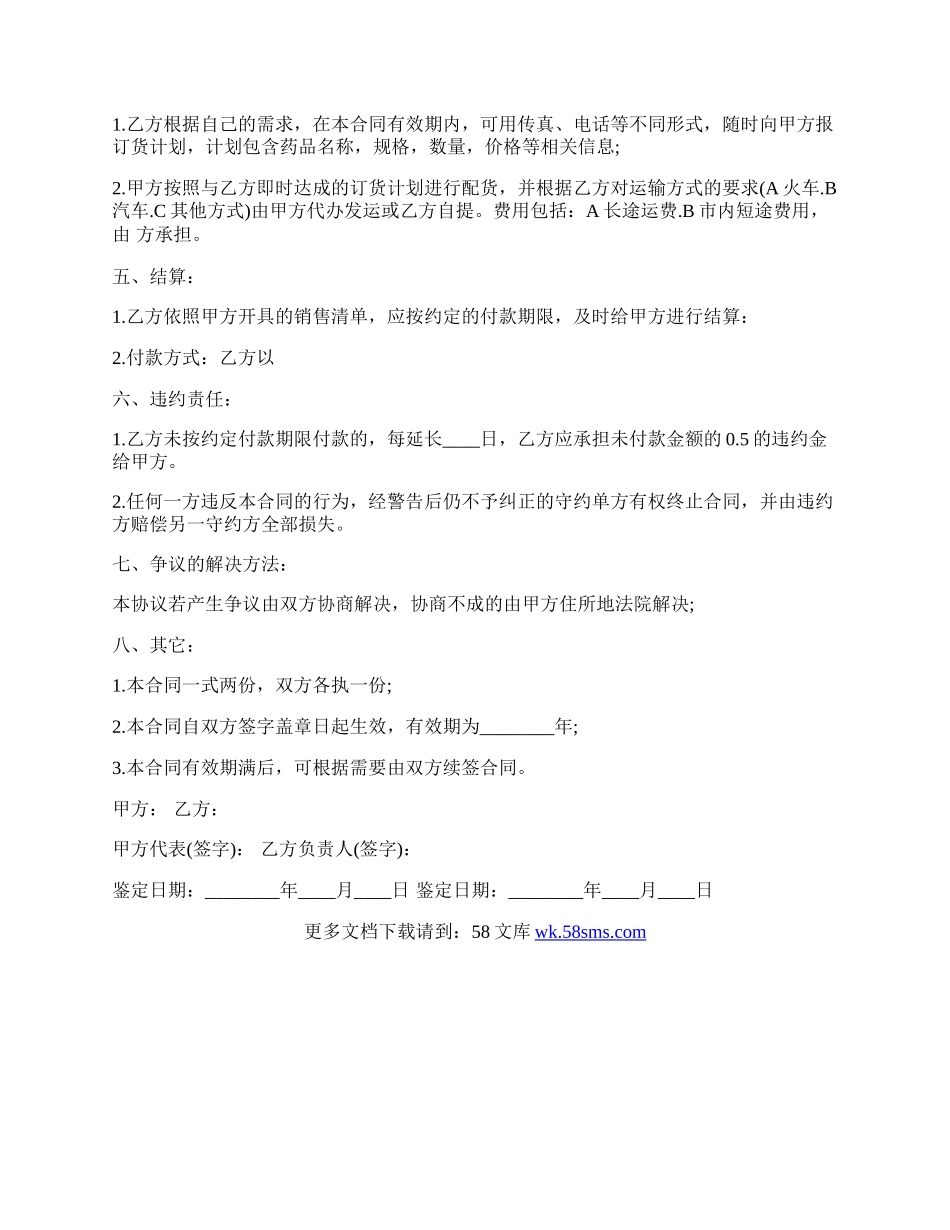 1.乙方根据自己的需求，在本合同有效期内，可用传真、电话等不同形式，随时向甲方报订货计划，计划包含药品名称，规格，数量，价格等相关信息;

2.甲方按照与乙方即时达成的订货计划进行配货，并根据乙方对运输方式的要求(A 火车.B 汽车.C 其他方式)由甲方代办发运或乙方自提。费用包括：A 长途运费.B 市内短途费用，由 方承担。

五、结算：

1.乙方依照甲方开具的销售清单，应按约定的付款期限，及时给甲方进行结算：

2.付款方式：乙方以

六、违约责任：

1.乙方未按约定付款期限付款的，每延长____日，乙方应承担未付款金额的 0.5 的违约金给甲方。

2.任何一方违反本合同的行为，经警告后仍不予纠正的守约单方有权终止合同，并由违约方赔偿另一守约方全部损失。

七、争议的解决方法：

本协议若产生争议由双方协商解决，协商不成的由甲方住所地法院解决;

八、其它：

1.本合同一式两份，双方各执一份;

2.本合同自双方签字盖章日起生效，有效期为________年;

3.本合同有效期满后，可根据需要由双方续签合同。

甲方： 乙方：

甲方代表(签字)： 乙方负责人(签字)：

鉴定日期：________年____月____日 鉴定日期：________年____月____日

更多文档下载请到：58 文库 wk.58sms.com